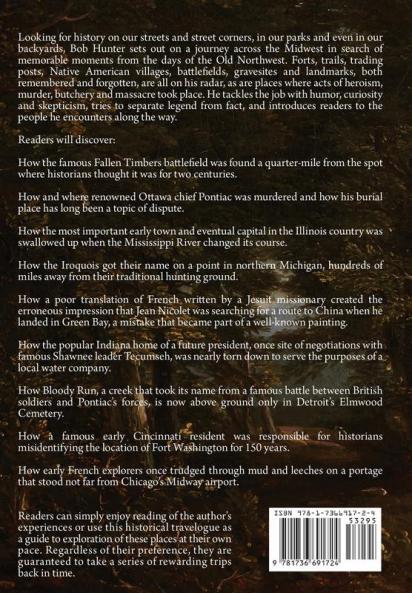 Looking for history on our streets and street corners, in our parks and even in our backyards, Bob Hunter sets out on a journey across the Midwest in search of memorable moments from the days of the Old Northwest. Forts, trails, trading posts, Native American villages, battlefields, gravesites and landmarks, both remembered and forgotten, are all on his radar, as are places where acts of heroism, murder, butchery and massacre took place. He tackles the job with humor, curiosity and skepticism, tries to separate legend from fact, and introduces readers to the people he encounters along the way.

Readers will discover:

How the famous Fallen Timbers battlefield was found a quarter-mile from the spot where historians thought it was for two centuries.

How and where renowned Ottawa chief Pontiac was murdered and how his burial place has long been a topic of dispute.

How the most important early town and eventual capital in the Illinois country was swallowed up when the Mississippi River changed its course.

How the Iroquois got their name on a point in northern Michigan, hundreds of miles away from their traditional hunting ground.

How a poor translation of French written by a Jesuit missionary created the erroneous impression that Jean Nicolet was searching for a route to China when he landed in Green Bay, a mistake that became part of a well-known painting.

How the popular Indiana home of a future president, once site of negotiations with famous Shawnee leader Tecumseh, was nearly torn down to serve the purposes of a local water company.

How Bloody Run, a creek that took its name from a famous battle between British soldiers and Pontiac's forces, is now above ground only in Detroit's Elmwood Cemetery.

How a famous early Cincinnati resident was responsible for historians misidentifying the location of Fort Washington for 150 years.

How early French explorers once trudged through mud and leeches on a portage that stood not far from Chicago's Midway airport.

Readers can simply enjoy reading of the author's experiences or use this historical travelogue as a guide to exploration of these places at their own pace. Regardless of their preference, they are guaranteed to take a series of rewarding trips back in time.

ISBN 978-1-7366917-2-4
53295
9 781736 691724